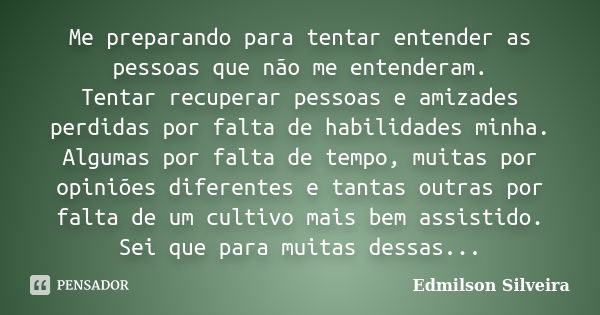 Me preparando para tentar entender as pessoas que não me entenderam.
Tentar recuperar pessoas e amizades perdidas por falta de habilidades minha. Algumas por falta de tempo, muitas por opiniões diferentes e tantas outras por falta de um cultivo mais bem assistido. Sei que para muitas dessas...

PENSADOR

Edmilson Silveira